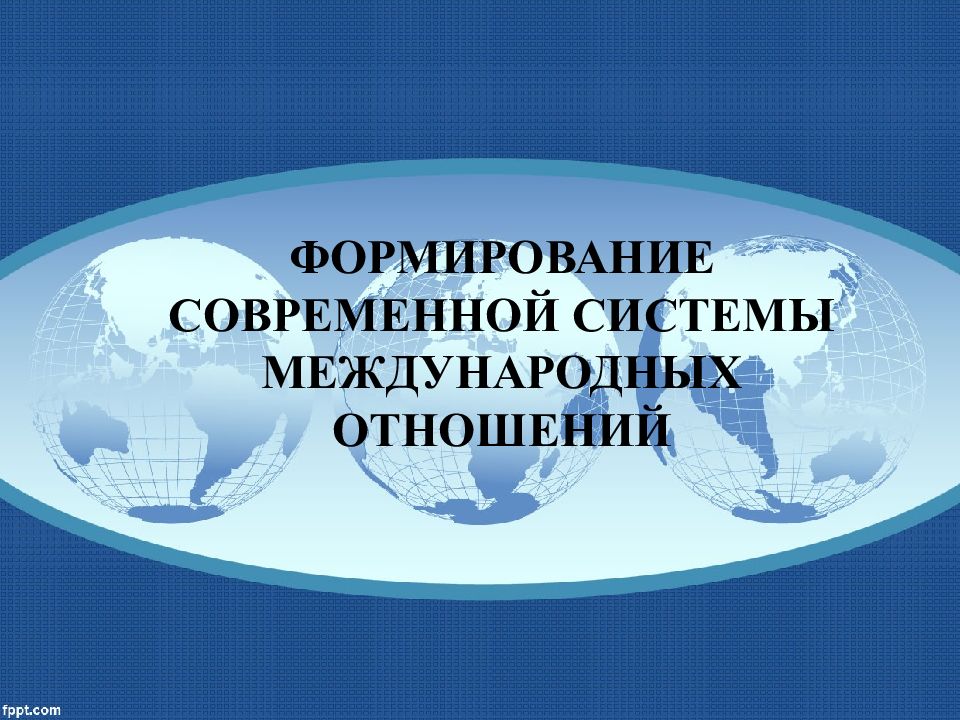 ФОРМИРОВАНИЕ СОВРЕМЕННОЙ СИСТЕМЫ МЕЖДУНАРОДНЫХ ОТНОШЕНИЙ

fppt.com